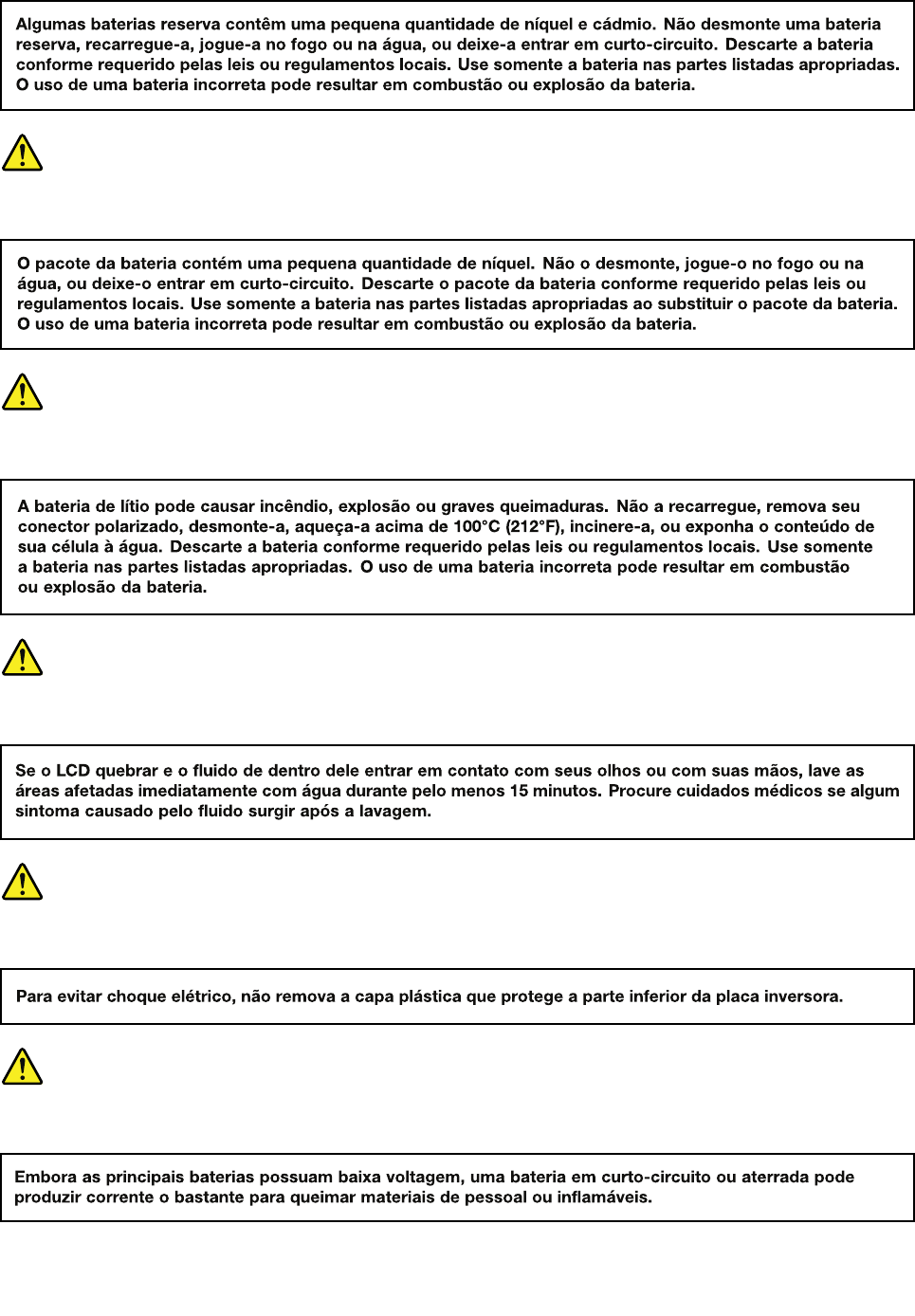 Algumas baterias reserva contêm uma pequena quantidade de níquel e cádmio. Não desmonte uma bateria reserva, recarregue-a, jogue-a no fogo ou na água, ou deixe-a entrar em curto-circuito. Descarte a bateria conforme requerido pelas leis ou regulamentos locais. Use somente a bateria nas partes listadas apropriadas. O uso de uma bateria incorreta pode resultar em combustão ou explosão da bateria.

O pacote da bateria contém uma pequena quantidade de níquel. Não o desmonte, jogue-o no fogo ou na água, ou deixe-o entrar em curto-circuito. Descarte o pacote da bateria conforme requerido pelas leis ou regulamentos locais. Use somente a bateria nas partes listadas apropriadas ao substituir o pacote da bateria. O uso de uma bateria incorreta pode resultar em combustão ou explosão da bateria.

A bateria de lítio pode causar incêndio, explosão ou graves queimaduras. Não a recarregue, remova seu conector polarizado, desmonte-a, aqueça-a acima de 100°C (212°F), incinere-a, ou exponha o conteúdo de sua célula à água. Descarte a bateria conforme requerido pelas leis ou regulamentos locais. Use somente a bateria nas partes listadas apropriadas. O uso de uma bateria incorreta pode resultar em combustão ou explosão da bateria.

Se o LCD quebrar e o fluido de dentro dele entrar em contato com seus olhos ou com suas mãos, lave as áreas afetadas imediatamente com água durante pelo menos 15 minutos. Procure cuidados médicos se algum sintoma causado pelo fluido surgir após a lavagem.

Para evitar choque elétrico, não remova a capa plástica que protege a parte inferior da placa inversora.

Embora as principais baterias possuam baixa voltagem, uma bateria em curto-circuito ou aterrada pode produzir corrente o bastante para queimar materiais de pessoal ou inflamáveis.